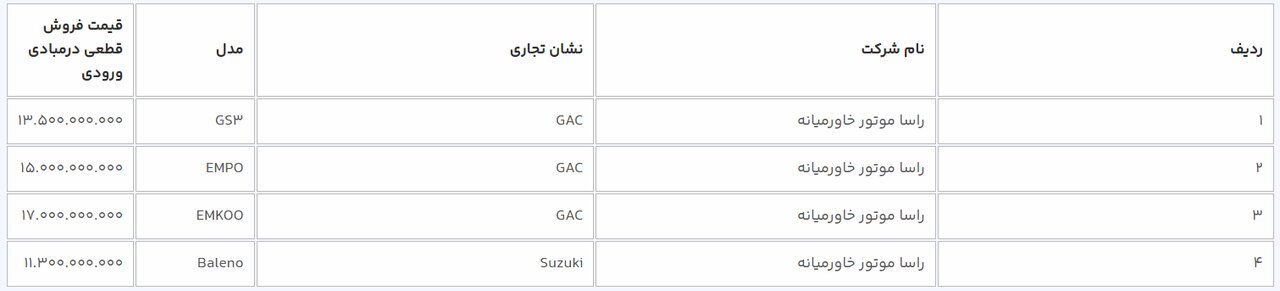 | ردیف | نام شرکت | نشان تجاری | مدل | قیمت فروش قطعی درمبادی ورودی |
|---|---|---|---|---|
| ۱ | راسا موتور خاورمیانه | GAC | GS۳ | ۱۳.۵۰۰.۰۰۰.۰۰۰ |
| ۲ | راسا موتور خاورمیانه | GAC | EMPO | ۱۵.۰۰۰.۰۰۰.۰۰۰ |
| ۳ | راسا موتور خاورمیانه | GAC | EMKOO | ۱۷.۰۰۰.۰۰۰.۰۰۰ |
| ۴ | راسا موتور خاورمیانه | Suzuki | Baleno | ۱۱.۳۰۰.۰۰۰.۰۰۰ |